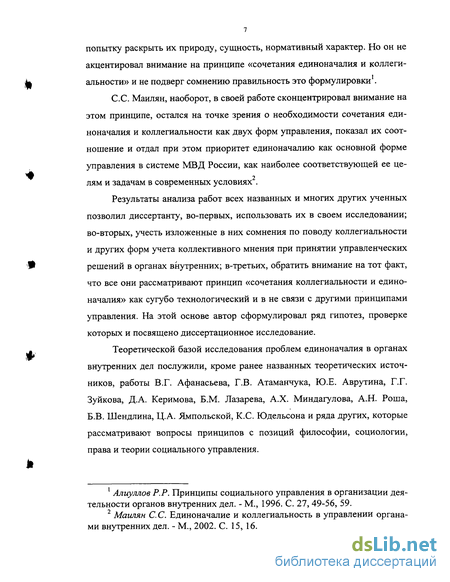 7

попытку раскрыть их природу, сущность, нормативный характер. Но он не акцентировал внимание на принципе «сочетания единоначалия и коллегиальности» и не подверг сомнению правильность это формулировки$^1$.

С.С. Маилян, наоборот, в своей работе сконцентрировал внимание на этом принципе, остался на точке зрения о необходимости сочетания единоначалия и коллегиальности как двух форм управления, показал их соотношение и отдал при этом приоритет единоначалию как основной форме управления в системе МВД России, как наиболее соответствующей ее целям и задачам в современных условиях$^2$.

Результаты анализа работ всех названных и многих других ученных позволил диссертанту, во-первых, использовать их в своем исследовании; во-вторых, учесть изложенные в них сомнения по поводу коллегиальности и других форм учета коллективного мнения при принятии управленческих решений в органах внутренних; в-третьих, обратить внимание на тот факт, что все они рассматривают принцип «сочетания коллегиальности и единоначалия» как сугубо технологический и в не связи с другими принципами управления. На этой основе автор сформулировал ряд гипотез, проверке которых и посвящено диссертационное исследование.

Теоретической базой исследования проблем единоначалия в органах внутренних дел послужили, кроме ранее названных теоретических источников, работы В.Г. Афанасьева, Г.В. Атаманчука, Ю.Е. Аврутина, Г.Г. Зуйкова, Д.А. Керимова, Б.М. Лазарева, А.Х. Миндагулова, А.Н. Роша, Б.В. Шендлина, Ц.А. Ямпольской, К.С. Юдельсона и ряда других, которые рассматривают вопросы принципов с позиций философии, социологии, права и теории социального управления.

$^1$ Алиуллов Р.Р. Принципы социального управления в организации деятельности органов внутренних дел. - М., 1996. С. 27, 49-56, 59.
$^2$ Маилян С.С. Единоначалие и коллегиальность в управлении органами внутренних дел. - М., 2002. С. 15, 16.

dsLib.net
библиотека диссертаций